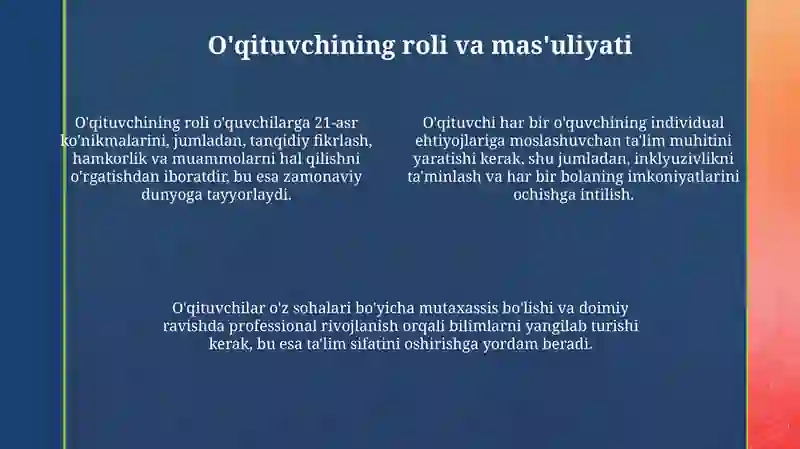 O'qituvchining roli va mas'uliyati

O'qituvchining roli o'quvchilarga 21-asr ko'nikmalarini, jumladan, tanqidiy fikrlash, hamkorlik va muammolarni hal qilishni o'rgatishdan iboratdir, bu esa zamonaviy dunyoga tayyorlaydi.

O'qituvchi har bir o'quvchining individual ehtiyojlariga moslashuvchan ta'lim muhitini yaratishi kerak, shu jumladan, inklyuzivlikni ta'minlash va har bir bolaning imkoniyatlarini ochishga intilish.

O'qituvchilar o'z sohalari bo'yicha mutaxassis bo'lishi va doimiy ravishda professional rivojlanish orqali bilimlarni yangilab turishi kerak, bu esa ta'lim sifatini oshirishga yordam beradi.